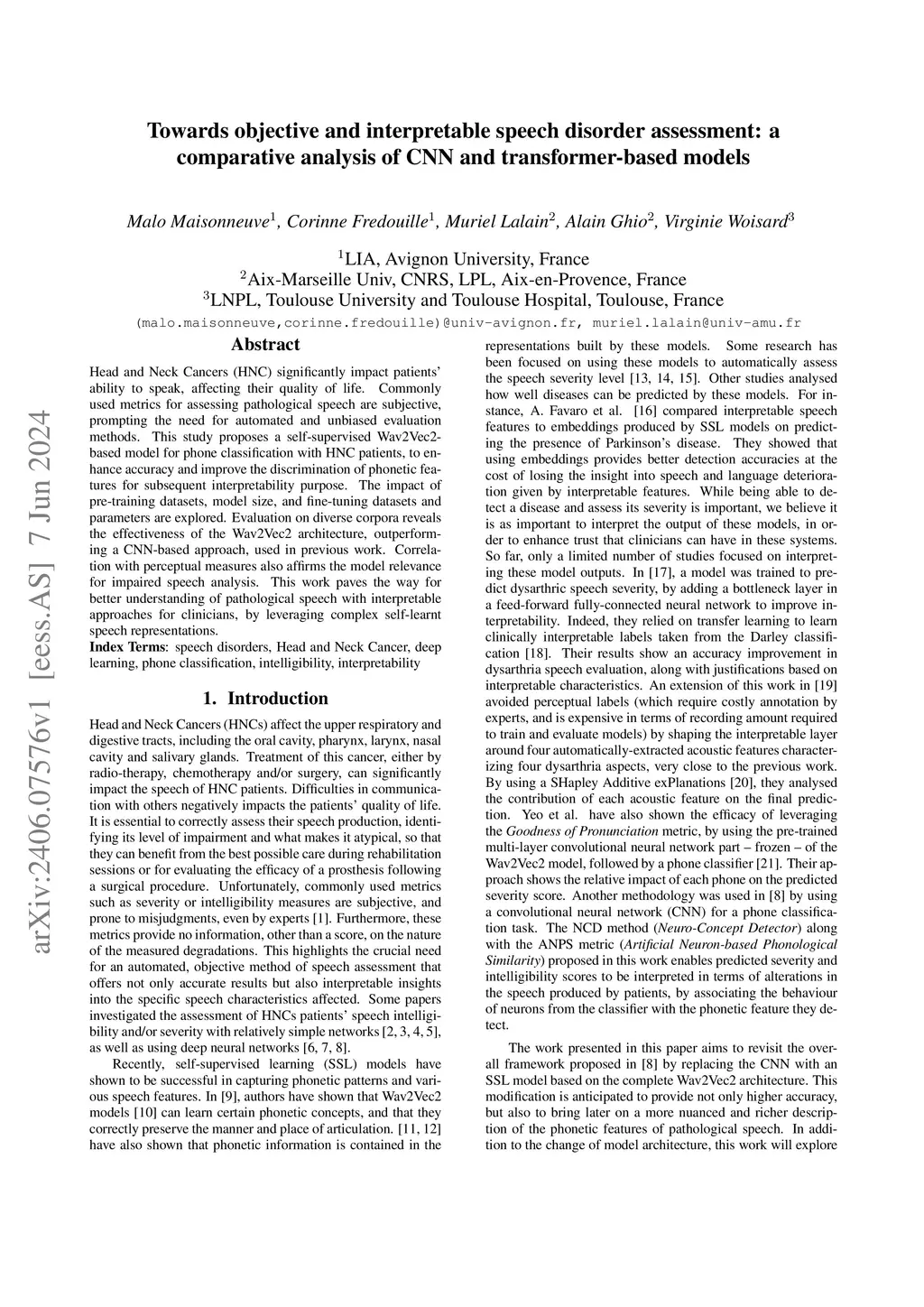 arXiv:2406.07576v1 [eess.AS] 7 Jun 2024

Towards objective and interpretable speech disorder assessment: a comparative analysis of CNN and transformer-based models

Malo Maisonneuve$^1$, Corinne Fredouille$^1$, Muriel Lalain$^2$, Alain Ghio$^2$, Virginie Woisard$^3$

$^1$LIA, Avignon University, France
$^2$Aix-Marseille Univ, CNRS, LPL, Aix-en-Provence, France
$^3$LNPL, Toulouse University and Toulouse Hospital, Toulouse, France

(malo.maisonneuve,corinne.fredouille)@univ-avignon.fr, muriel.lalain@univ-amu.fr

Abstract

Head and Neck Cancers (HNC) significantly impact patients' ability to speak, affecting their quality of life. Commonly used metrics for assessing pathological speech are subjective, prompting the need for automated and unbiased evaluation methods. This study proposes a self-supervised Wav2Vec2-based model for phone classification with HNC patients, to enhance accuracy and improve the discrimination of phonetic features for subsequent interpretability purpose. The impact of pre-training datasets, model size, and fine-tuning datasets and parameters are explored. Evaluation on diverse corpora reveals the effectiveness of the Wav2Vec2 architecture, outperforming a CNN-based approach, used in previous work. Correlation with perceptual measures also affirms the model relevance for impaired speech analysis. This work paves the way for better understanding of pathological speech with interpretable approaches for clinicians, by leveraging complex self-learnt speech representations.

Index Terms: speech disorders, Head and Neck Cancer, deep learning, phone classification, intelligibility, interpretability

1. Introduction

Head and Neck Cancers (HNCs) affect the upper respiratory and digestive tracts, including the oral cavity, pharynx, larynx, nasal cavity and salivary glands. Treatment of this cancer, either by radio-therapy, chemotherapy and/or surgery, can significantly impact the speech of HNC patients. Difficulties in communication with others negatively impacts the patients' quality of life. It is essential to correctly assess their speech production, identifying its level of impairment and what makes it atypical, so that they can benefit from the best possible care during rehabilitation sessions or for evaluating the efficacy of a prosthesis following a surgical procedure. Unfortunately, commonly used metrics such as severity or intelligibility measures are subjective, and prone to misjudgments, even by experts [1]. Furthermore, these metrics provide no information, other than a score, on the nature of the measured degradations. This highlights the crucial need for an automated, objective method of speech assessment that offers not only accurate results but also interpretable insights into the specific speech characteristics affected. Some papers investigated the assessment of HNCs patients' speech intelligibility and/or severity with relatively simple networks [2, 3, 4, 5], as well as using deep neural networks [6, 7, 8].

Recently, self-supervised learning (SSL) models have shown to be successful in capturing phonetic patterns and various speech features. In [9], authors have shown that Wav2Vec2 models [10] can learn certain phonetic concepts, and that they correctly preserve the manner and place of articulation. [11, 12] have also shown that phonetic information is contained in the representations built by these models. Some research has been focused on using these models to automatically assess the speech severity level [13, 14, 15]. Other studies analysed how well diseases can be predicted by these models. For instance, A. Favaro et al. [16] compared interpretable speech features to embeddings produced by SSL models on predicting the presence of Parkinson's disease. They showed that using embeddings provides better detection accuracies at the cost of losing the insight into speech and language deterioration given by interpretable features. While being able to detect a disease and assess its severity is important, we believe it is as important to interpret the output of these models, in order to enhance trust that clinicians can have in these systems. So far, only a limited number of studies focused on interpreting these model outputs. In [17], a model was trained to predict dysarthric speech severity, by adding a bottleneck layer in a feed-forward fully-connected neural network to improve interpretability. Indeed, they relied on transfer learning to learn clinically interpretable labels taken from the Darley classification [18]. Their results show an accuracy improvement in dysarthria speech evaluation, along with justifications based on interpretable characteristics. An extension of this work in [19] avoided perceptual labels (which require costly annotation by experts, and is expensive in terms of recording amount required to train and evaluate models) by shaping the interpretable layer around four automatically-extracted acoustic features characterizing four dysarthria aspects, very close to the previous work. By using a SHapley Additive exPlanations [20], they analysed the contribution of each acoustic feature on the final prediction. Yeo et al. have also shown the efficacy of leveraging the Goodness of Pronunciation metric, by using the pre-trained multi-layer convolutional neural network part – frozen – of the Wav2Vec2 model, followed by a phone classifier [21]. Their approach shows the relative impact of each phone on the predicted severity score. Another methodology was used in [8] by using a convolutional neural network (CNN) for a phone classification task. The NCD method (Neuro-Concept Detector) along with the ANPS metric (Artificial Neuron-based Phonological Similarity) proposed in this work enables predicted severity and intelligibility scores to be interpreted in terms of alterations in the speech produced by patients, by associating the behaviour of neurons from the classifier with the phonetic feature they detect.

The work presented in this paper aims to revisit the overall framework proposed in [8] by replacing the CNN with an SSL model based on the complete Wav2Vec2 architecture. This modification is anticipated to provide not only higher accuracy, but also to bring later on a more nuanced and richer description of the phonetic features of pathological speech. In addition to the change of model architecture, this work will explore